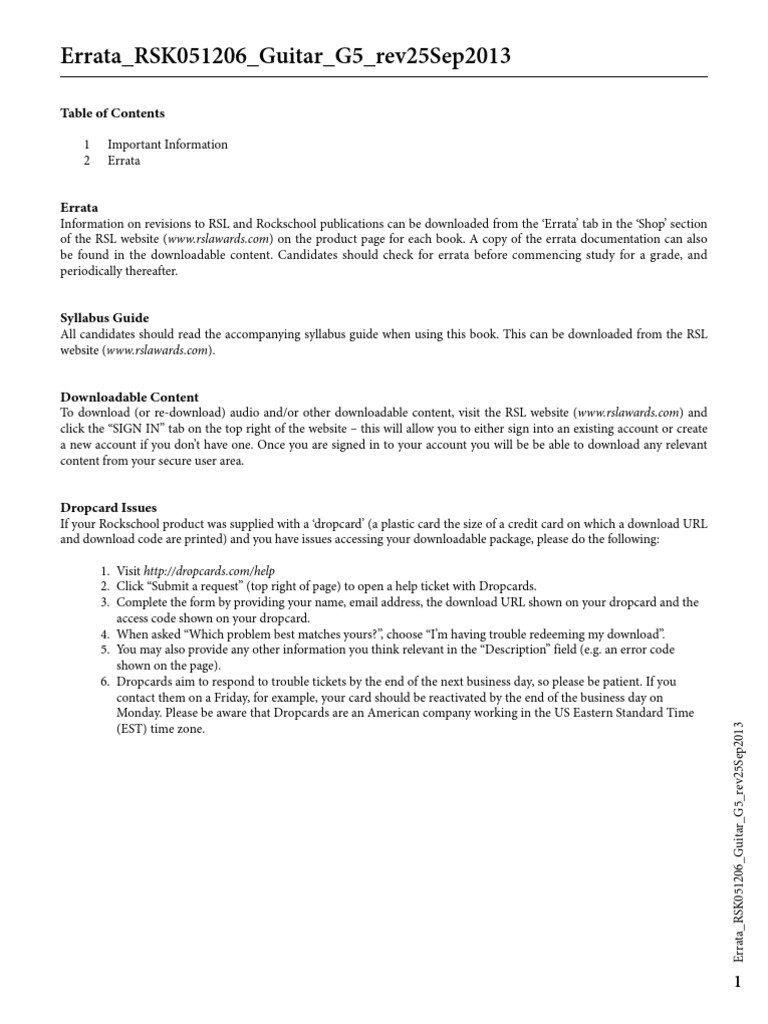 Errata_RSK051206_Guitar_G5_rev25Sep2013

Table of Contents

1 Important Information
2 Errata

Errata
Information on revisions to RSL and Rockschool publications can be downloaded from the 'Errata' tab in the 'Shop' section of the RSL website (www.rslawards.com) on the product page for each book. A copy of the errata documentation can also be found in the downloadable content. Candidates should check for errata before commencing study for a grade, and periodically thereafter.

Syllabus Guide
All candidates should read the accompanying syllabus guide when using this book. This can be downloaded from the RSL website (www.rslawards.com).

Downloadable Content
To download (or re-download) audio and/or other downloadable content, visit the RSL website (www.rslawards.com) and click the "SIGN IN" tab on the top right of the website – this will allow you to either sign into an existing account or create a new account if you don't have one. Once you are signed in to your account you will be be able to download any relevant content from your secure user area.

Dropcard Issues
If your Rockschool product was supplied with a 'dropcard' (a plastic card the size of a credit card on which a download URL and download code are printed) and you have issues accessing your downloadable package, please do the following:

1. Visit http://dropcards.com/help
2. Click "Submit a request" (top right of page) to open a help ticket with Dropcards.
3. Complete the form by providing your name, email address, the download URL shown on your dropcard and the access code shown on your dropcard.
4. When asked "Which problem best matches yours?", choose "I'm having trouble redeeming my download".
5. You may also provide any other information you think relevant in the "Description" field (e.g. an error code shown on the page).
6. Dropcards aim to respond to trouble tickets by the end of the next business day, so please be patient. If you contact them on a Friday, for example, your card should be reactivated by the end of the business day on Monday. Please be aware that Dropcards are an American company working in the US Eastern Standard Time (EST) time zone.

Errata_RSK051206_Guitar_G5_rev25Sep2013

1